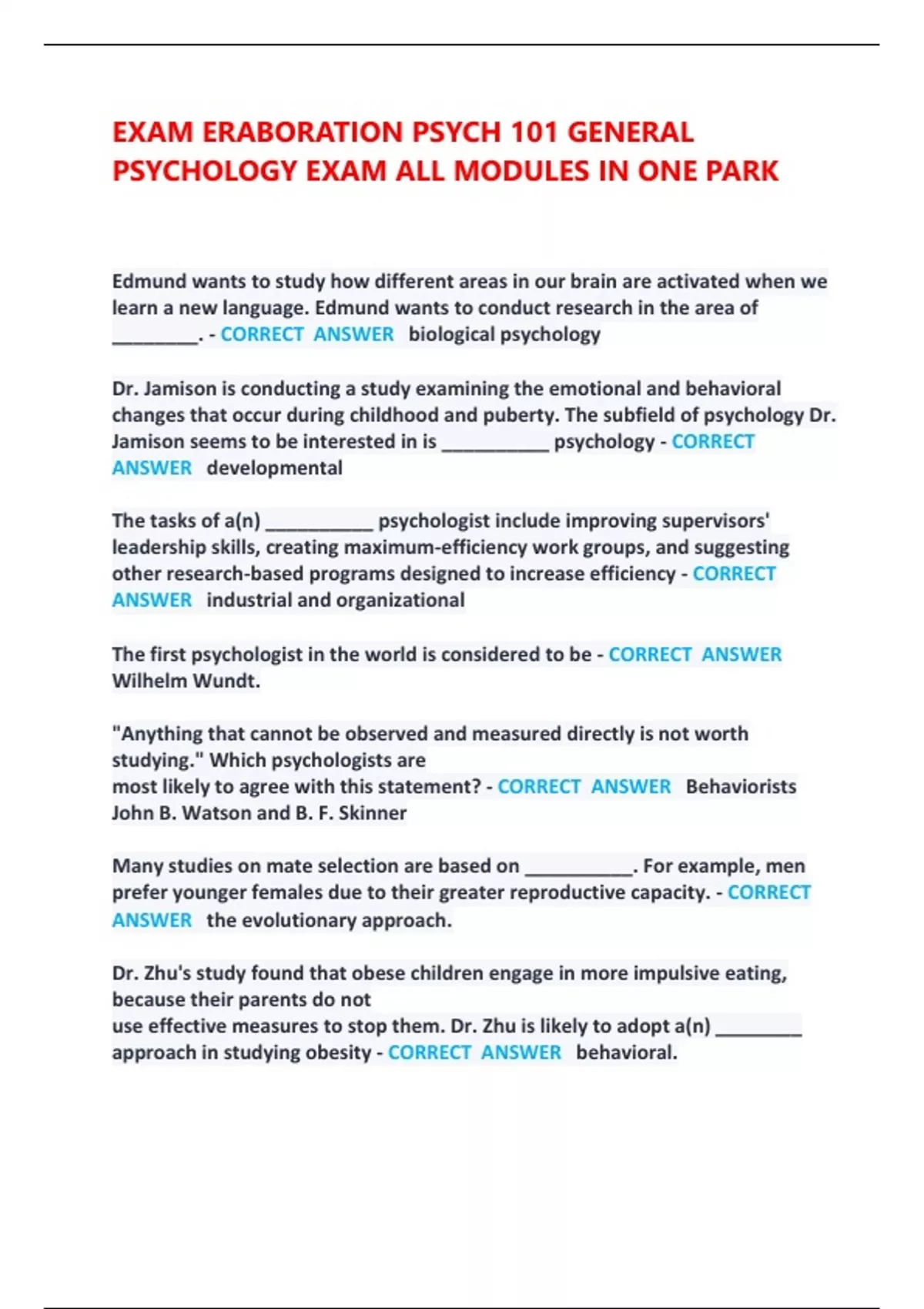 EXAM ERABORATION PSYCH 101 GENERAL PSYCHOLOGY EXAM ALL MODULES IN ONE PARK

Edmund wants to study how different areas in our brain are activated when we learn a new language. Edmund wants to conduct research in the area of ________. - CORRECT ANSWER biological psychology

Dr. Jamison is conducting a study examining the emotional and behavioral changes that occur during childhood and puberty. The subfield of psychology Dr. Jamison seems to be interested in is __________ psychology - CORRECT ANSWER developmental

The tasks of a(n) __________ psychologist include improving supervisors' leadership skills, creating maximum-efficiency work groups, and suggesting other research-based programs designed to increase efficiency - CORRECT ANSWER industrial and organizational

The first psychologist in the world is considered to be - CORRECT ANSWER Wilhelm Wundt.

"Anything that cannot be observed and measured directly is not worth studying." Which psychologists are most likely to agree with this statement? - CORRECT ANSWER Behaviorists John B. Watson and B. F. Skinner

Many studies on mate selection are based on __________. For example, men prefer younger females due to their greater reproductive capacity. - CORRECT ANSWER the evolutionary approach.

Dr. Zhu's study found that obese children engage in more impulsive eating, because their parents do not use effective measures to stop them. Dr. Zhu is likely to adopt a(n) ________ approach in studying obesity - CORRECT ANSWER behavioral.